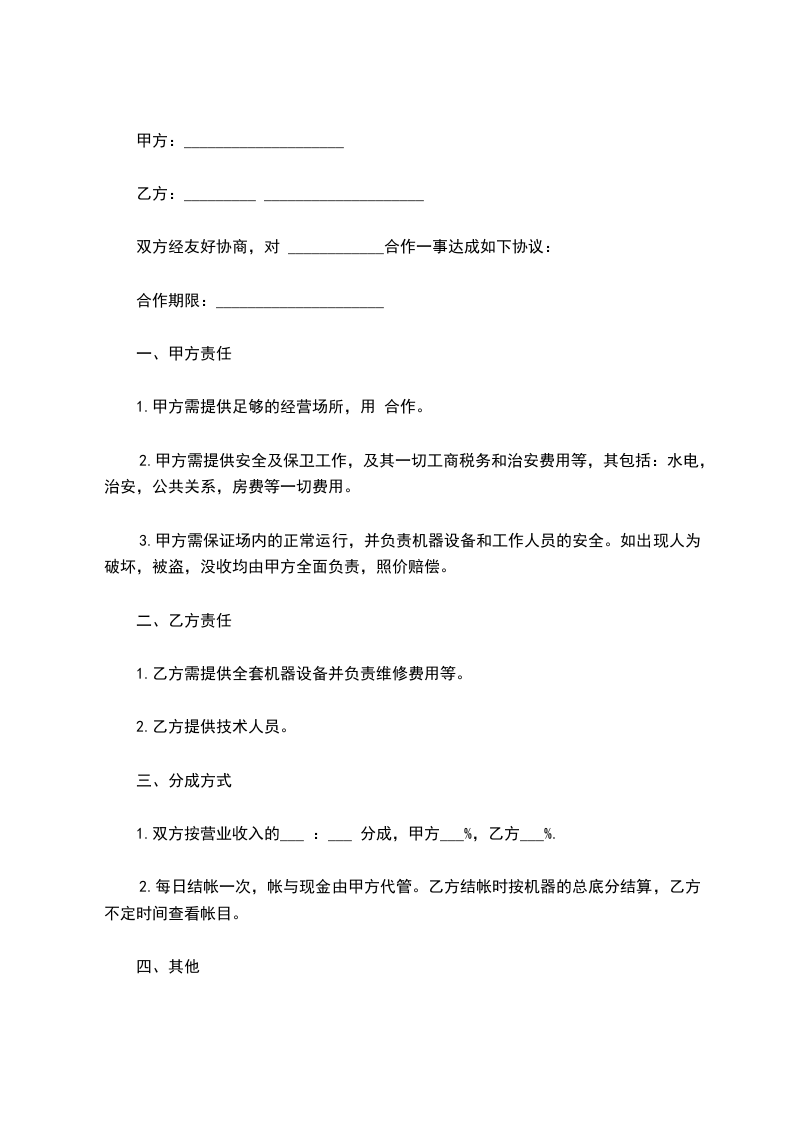 甲方：____________________

乙方：_________ ____________________

双方经友好协商，对 ____________合作一事达成如下协议：

合作期限：_____________________

一、甲方责任

1. 甲方需提供足够的经营场所，用 合作。

2. 甲方需提供安全及保卫工作，及其一切工商税务和治安费用等，其包括：水电，治安，公共关系，房费等一切费用。

3. 甲方需保证场内的正常运行，并负责机器设备和工作人员的安全。如出现人为破坏，被盗，没收均由甲方全面负责，照价赔偿。

二、乙方责任

1. 乙方需提供全套机器设备并负责维修费用等。

2. 乙方提供技术人员。

三、分成方式

1. 双方按营业收入的___ ：___ 分成，甲方___%，乙方___%.

2. 每日结帐一次，帐与现金由甲方代管。乙方结帐时按机器的总底分结算，乙方不定时间查看帐目。

四、其他